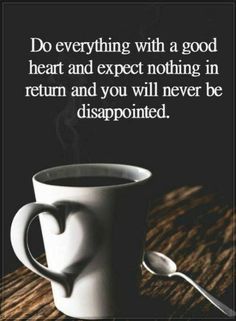 Do everything with a good heart and expect nothing in return and you will never be disappointed.